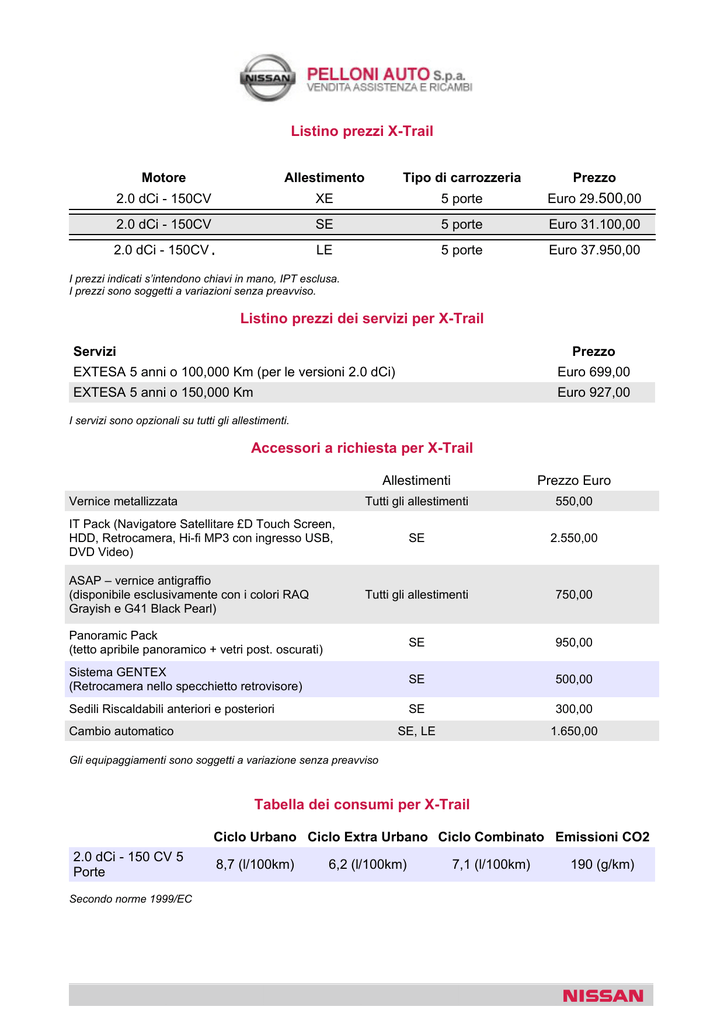 NISSAN PELLONI AUTO S.p.a. VENDITA ASSISTENZA E RICAMBI

Listino prezzi X-Trail

| Motore | Allestimento | Tipo di carrozzeria | Prezzo |
|---|---|---|---|
| 2.0 dCi - 150CV | XE | 5 porte | Euro 29.500,00 |
| 2.0 dCi - 150CV | SE | 5 porte | Euro 31.100,00 |
| 2.0 dCi - 150CV. | LE | 5 porte | Euro 37.950,00 |

I prezzi indicati s'intendono chiavi in mano, IPT esclusa.
I prezzi sono soggetti a variazioni senza preavviso.

Listino prezzi dei servizi per X-Trail

| Servizi | Prezzo |
|---|---|
| EXTESA 5 anni o 100,000 Km (per le versioni 2.0 dCi) | Euro 699,00 |
| EXTESA 5 anni o 150,000 Km | Euro 927,00 |

I servizi sono opzionali su tutti gli allestimenti.

Accessori a richiesta per X-Trail

| | Allestimenti | Prezzo Euro |
|---|---|---|
| Vernice metallizzata | Tutti gli allestimenti | 550,00 |
| IT Pack (Navigatore Satellitare £D Touch Screen, HDD, Retrocamera, Hi-fi MP3 con ingresso USB, DVD Video) | SE | 2.550,00 |
| ASAP – vernice antigraffio (disponibile esclusivamente con i colori RAQ Grayish e G41 Black Pearl) | Tutti gli allestimenti | 750,00 |
| Panoramic Pack (tetto apribile panoramico + vetri post. oscurati) | SE | 950,00 |
| Sistema GENTEX (Retrocamera nello specchietto retrovisore) | SE | 500,00 |
| Sedili Riscaldabili anteriori e posteriori | SE | 300,00 |
| Cambio automatico | SE, LE | 1.650,00 |

Gli equipaggiamenti sono soggetti a variazione senza preavviso

Tabella dei consumi per X-Trail

| | Ciclo Urbano | Ciclo Extra Urbano | Ciclo Combinato | Emissioni CO2 |
|---|---|---|---|---|
| 2.0 dCi - 150 CV 5 Porte | 8,7 (l/100km) | 6,2 (l/100km) | 7,1 (l/100km) | 190 (g/km) |

Secondo norme 1999/EC

NISSAN